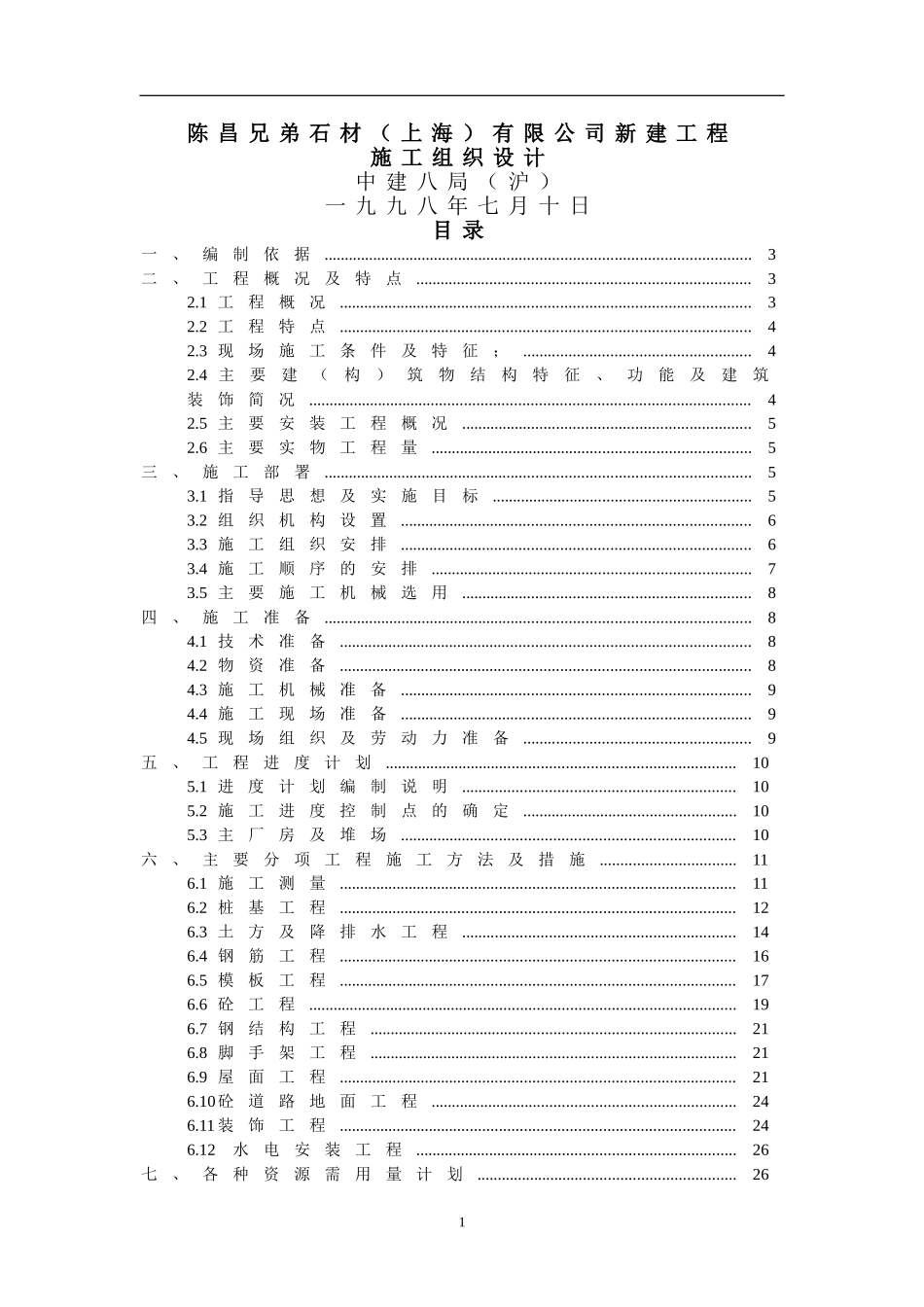 陈昌兄弟石材（上海）有限公司新建工程
施工组织设计
中建八局（沪）
一九九八年七月十日
目录

一、编制依据 ........ 3
二、工程概况及特点 ........ 3
2.1 工程概况 ........ 3
2.2 工程特点 ........ 4
2.3 现场施工条件及特征； ........ 4
2.4 主要建（构）筑物结构特征、功能及建筑装饰简况 ........ 4
2.5 主要安装工程概况 ........ 5
2.6 主要实物工程量 ........ 5
三、施工部署 ........ 5
3.1 指导思想及实施目标 ........ 5
3.2 组织机构设置 ........ 6
3.3 施工组织安排 ........ 6
3.4 施工顺序的安排 ........ 7
3.5 主要施工机械选用 ........ 8
四、施工准备 ........ 8
4.1 技术准备 ........ 8
4.2 物资准备 ........ 8
4.3 施工机械准备 ........ 9
4.4 施工现场准备 ........ 9
4.5 现场组织及劳动力准备 ........ 9
五、工程进度计划 ........ 10
5.1 进度计划编制说明 ........ 10
5.2 施工进度控制点的确定 ........ 10
5.3 主厂房及堆场 ........ 10
六、主要分项工程施工方法及措施 ........ 11
6.1 施工测量 ........ 11
6.2 桩基工程 ........ 12
6.3 土方及降排水工程 ........ 14
6.4 钢筋工程 ........ 16
6.5 模板工程 ........ 17
6.6 砼工程 ........ 19
6.7 钢结构工程 ........ 21
6.8 脚手架工程 ........ 21
6.9 屋面工程 ........ 21
6.10砼道路地面工程 ........ 24
6.11装饰工程 ........ 24
6.12 水电安装工程 ........ 26
七、各种资源需用量计划 ........ 26

1